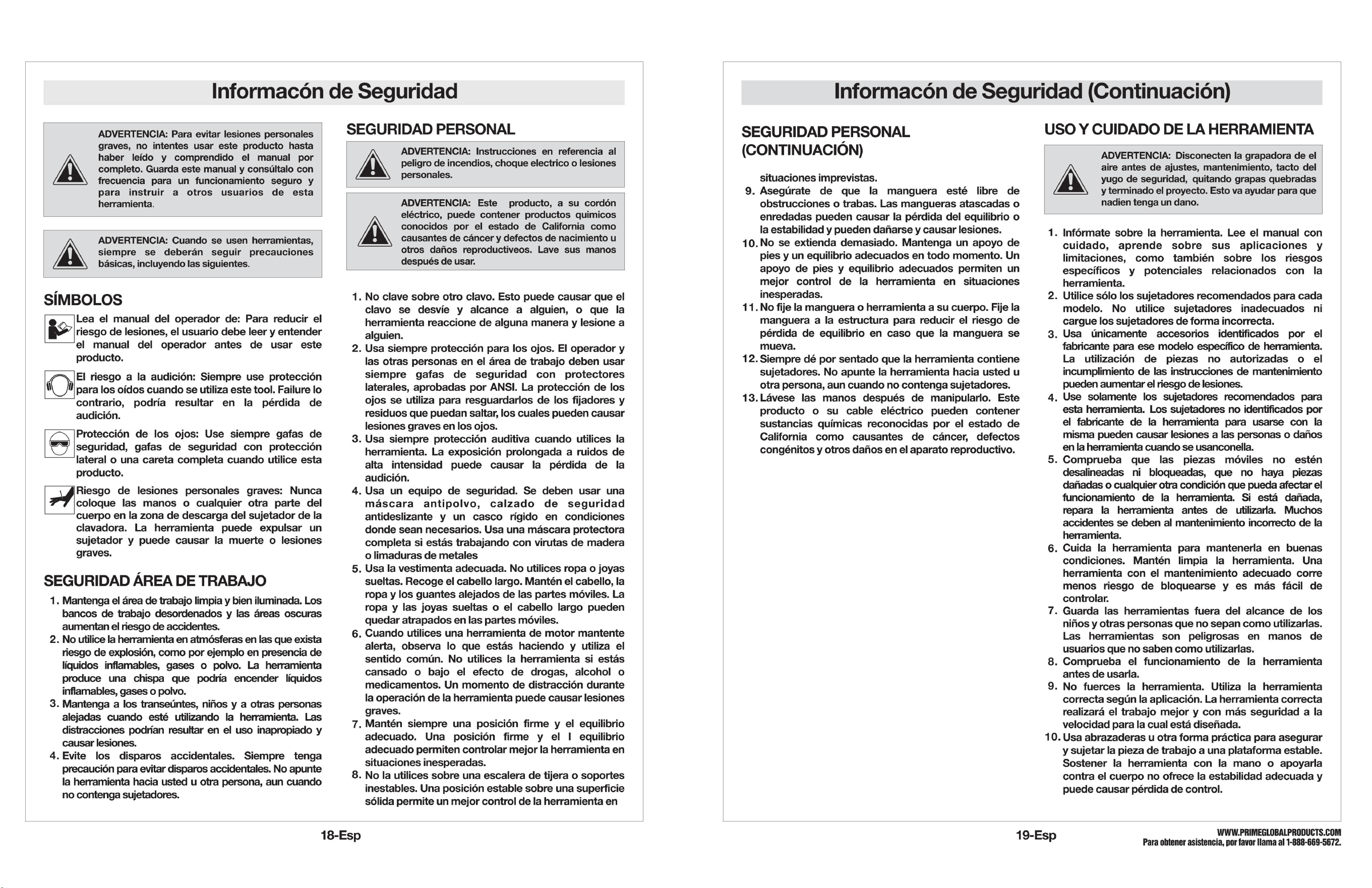 Informacón de Seguridad

ADVERTENCIA: Para evitar lesiones personales graves, no intentes usar este producto hasta haber leído y comprendido el manual por completo. Guarda este manual y consúltalo con frecuencia para un funcionamiento seguro y para instruir a otros usuarios de esta herramienta.

ADVERTENCIA: Cuando se usen herramientas, siempre se deberán seguir precauciones básicas, incluyendo las siguientes.

SÍMBOLOS

Lea el manual del operador de: Para reducir el riesgo de lesiones, el usuario debe leer y entender el manual del operador antes de usar este producto.

El riesgo a la audición: Siempre use protección para los oídos cuando se utiliza este tool. Failure lo contrario, podría resultar en la pérdida de audición.

Protección de los ojos: Use siempre gafas de seguridad, gafas de seguridad con protección lateral o una careta completa cuando utilice esta producto.

Riesgo de lesiones personales graves: Nunca coloque las manos o cualquier otra parte del cuerpo en la zona de descarga del sujetador de la clavadora. La herramienta puede expulsar un sujetador y puede causar la muerte o lesiones graves.

SEGURIDAD ÁREA DE TRABAJO

1. Mantenga el área de trabajo limpia y bien iluminada. Los bancos de trabajo desordenados y las áreas oscuras aumentan el riesgo de accidentes.
2. No utilice la herramienta en atmósferas en las que exista riesgo de explosión, como por ejemplo en presencia de líquidos inflamables, gases o polvo. La herramienta produce una chispa que podría encender líquidos inflamables, gases o polvo.
3. Mantenga a los transeúntes, niños y a otras personas alejadas cuando esté utilizando la herramienta. Las distracciones podrían resultar en el uso inapropiado y causar lesiones.
4. Evite los disparos accidentales. Siempre tenga precaución para evitar disparos accidentales. No apunte la herramienta hacia usted u otra persona, aun cuando no contenga sujetadores.

SEGURIDAD PERSONAL

ADVERTENCIA: Instrucciones en referencia al peligro de incendios, choque electrico o lesiones personales.

ADVERTENCIA: Este producto, a su cordón eléctrico, puede contener productos quimicos conocidos por el estado de California como causantes de cáncer y defectos de nacimiento u otros daños reproductiveos. Lave sus manos después de usar.

1. No clave sobre otro clavo. Esto puede causar que el clavo se desvíe y alcance a alguien, o que la herramienta reaccione de alguna manera y lesione a alguien.
2. Usa siempre protección para los ojos. El operador y las otras personas en el área de trabajo deben usar siempre gafas de seguridad con protectores laterales, aprobadas por ANSI. La protección de los ojos se utiliza para resguardarlos de los fijadores y residuos que puedan saltar, los cuales pueden causar lesiones graves en los ojos.
3. Usa siempre protección auditiva cuando utilices la herramienta. La exposición prolongada a ruidos de alta intensidad puede causar la pérdida de la audición.
4. Usa un equipo de seguridad. Se deben usar una máscara antipolvo, calzado de seguridad antideslizante y un casco rígido en condiciones donde sean necesarios. Usa una máscara protectora completa si estás trabajando con virutas de madera o limaduras de metales
5. Usa la vestimenta adecuada. No utilices ropa o joyas sueltas. Recoge el cabello largo. Mantén el cabello, la ropa y los guantes alejados de las partes móviles. La ropa y las joyas sueltas o el cabello largo pueden quedar atrapados en las partes móviles.
6. Cuando utilices una herramienta de motor mantente alerta, observa lo que estás haciendo y utiliza el sentido común. No utilices la herramienta si estás cansado o bajo el efecto de drogas, alcohol o medicamentos. Un momento de distracción durante la operación de la herramienta puede causar lesiones graves.
7. Mantén siempre una posición firme y el equilibrio adecuado. Una posición firme y el l equilibrio adecuado permiten controlar mejor la herramienta en situaciones inesperadas.
8. No la utilices sobre una escalera de tijera o soportes inestables. Una posición estable sobre una superficie sólida permite un mejor control de la herramienta en

18-Esp

Informacón de Seguridad (Continuación)

SEGURIDAD PERSONAL (CONTINUACIÓN)

situaciones imprevistas.
9. Asegúrate de que la manguera esté libre de obstrucciones o trabas. Las mangueras atascadas o enredadas pueden causar la pérdida del equilibrio o la estabilidad y pueden dañarse y causar lesiones.
10. No se extienda demasiado. Mantenga un apoyo de pies y un equilibrio adecuados en todo momento. Un apoyo de pies y equilibrio adecuados permiten un mejor control de la herramienta en situaciones inesperadas.
11. No fije la manguera o herramienta a su cuerpo. Fije la manguera a la estructura para reducir el riesgo de pérdida de equilibrio en caso que la manguera se mueva.
12. Siempre dé por sentado que la herramienta contiene sujetadores. No apunte la herramienta hacia usted u otra persona, aun cuando no contenga sujetadores.
13. Lávese las manos después de manipularlo. Este producto o su cable eléctrico pueden contener sustancias químicas reconocidas por el estado de California como causantes de cáncer, defectos congénitos y otros daños en el aparato reproductivo.

USO Y CUIDADO DE LA HERRAMIENTA

ADVERTENCIA: Disconecten la grapadora de el aire antes de ajustes, mantenimiento, tacto del yugo de seguridad, quitando grapas quebradas y terminado el proyecto. Esto va ayudar para que nadien tenga un dano.

1. Infórmate sobre la herramienta. Lee el manual con cuidado, aprende sobre sus aplicaciones y limitaciones, como también sobre los riesgos específicos y potenciales relacionados con la herramienta.
2. Utilice sólo los sujetadores recomendados para cada modelo. No utilice sujetadores inadecuados ni cargue los sujetadores de forma incorrecta.
3. Usa únicamente accesorios identificados por el fabricante para ese modelo específico de herramienta. La utilización de piezas no autorizadas o el incumplimiento de las instrucciones de mantenimiento pueden aumentar el riesgo de lesiones.
4. Use solamente los sujetadores recomendados para esta herramienta. Los sujetadores no identificados por el fabricante de la herramienta para usarse con la misma pueden causar lesiones a las personas o daños en la herramienta cuando se usanconella.
5. Comprueba que las piezas móviles no estén desalineadas ni bloqueadas, que no haya piezas dañadas o cualquier otra condición que pueda afectar el funcionamiento de la herramienta. Si está dañada, repara la herramienta antes de utilizarla. Muchos accidentes se deben al mantenimiento incorrecto de la herramienta.
6. Cuida la herramienta para mantenerla en buenas condiciones. Mantén limpia la herramienta. Una herramienta con el mantenimiento adecuado corre menos riesgo de bloquearse y es más fácil de controlar.
7. Guarda las herramientas fuera del alcance de los niños y otras personas que no sepan como utilizarlas. Las herramientas son peligrosas en manos de usuarios que no saben como utilizarlas.
8. Comprueba el funcionamiento de la herramienta antes de usarla.
9. No fuerces la herramienta. Utiliza la herramienta correcta según la aplicación. La herramienta correcta realizará el trabajo mejor y con más seguridad a la velocidad para la cual está diseñada.
10. Usa abrazaderas u otra forma práctica para asegurar y sujetar la pieza de trabajo a una plataforma estable. Sostener la herramienta con la mano o apoyarla contra el cuerpo no ofrece la estabilidad adecuada y puede causar pérdida de control.

19-Esp

WWW.PRIMEGLOBALPRODUCTS.COM
Para obtener asistencia, por favor llama al 1-888-669-5672.